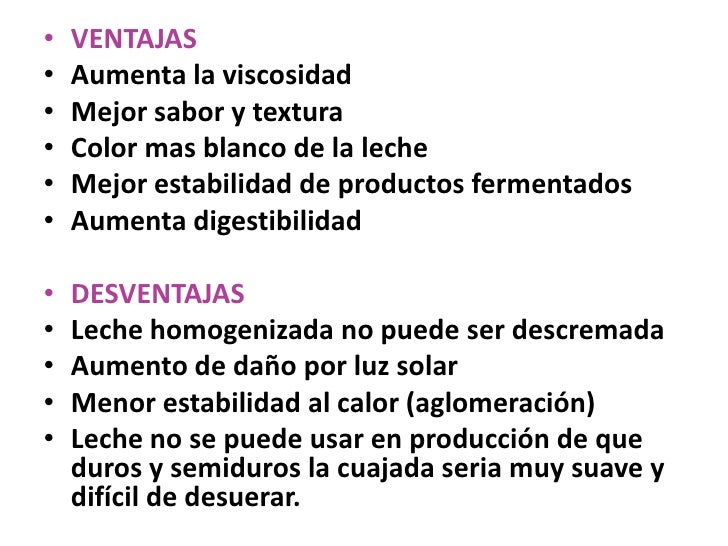 • VENTAJAS
• Aumenta la viscosidad
• Mejor sabor y textura
• Color mas blanco de la leche
• Mejor estabilidad de productos fermentados
• Aumenta digestibilidad

• DESVENTAJAS
• Leche homogenizada no puede ser descremada
• Aumento de daño por luz solar
• Menor estabilidad al calor (aglomeración)
• Leche no se puede usar en producción de que duros y semiduros la cuajada seria muy suave y difícil de desuerar.